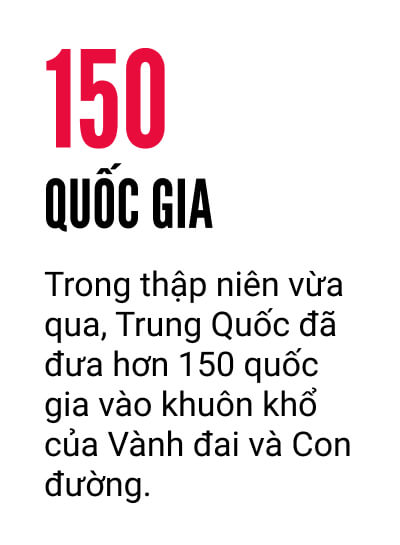 150

QUỐC GIA

Trong thập niên vừa qua, Trung Quốc đã đưa hơn 150 quốc gia vào khuôn khổ của Vành đai và Con đường.